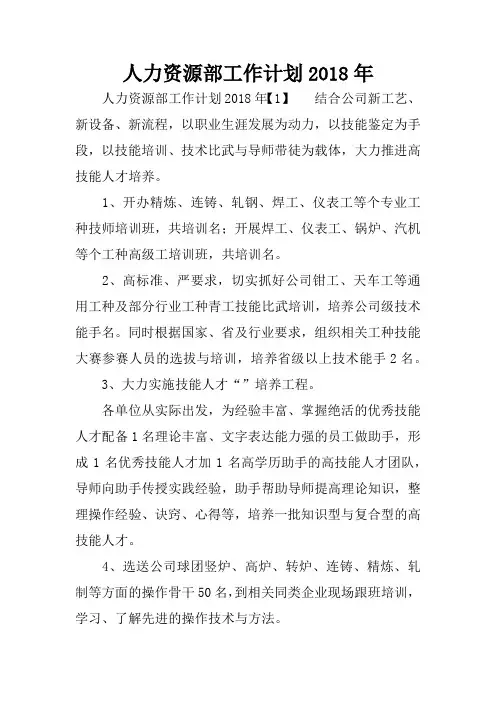 人力资源部工作计划2018年

人力资源部工作计划2018年【1】　　结合公司新工艺、新设备、新流程，以职业生涯发展为动力，以技能鉴定为手段，以技能培训、技术比武与导师带徒为载体，大力推进高技能人才培养。

1、开办精炼、连铸、轧钢、焊工、仪表工等个专业工种技师培训班，共培训名；开展焊工、仪表工、锅炉、汽机等个工种高级工培训班，共培训名。

2、高标准、严要求，切实抓好公司钳工、天车工等通用工种及部分行业工种青工技能比武培训，培养公司级技术能手名。同时根据国家、省及行业要求，组织相关工种技能大赛参赛人员的选拔与培训，培养省级以上技术能手2名。

3、大力实施技能人才“”培养工程。

各单位从实际出发，为经验丰富、掌握绝活的优秀技能人才配备1名理论丰富、文字表达能力强的员工做助手，形成1名优秀技能人才加1名高学历助手的高技能人才团队，导师向助手传授实践经验，助手帮助导师提高理论知识，整理操作经验、诀窍、心得等，培养一批知识型与复合型的高技能人才。

4、选送公司球团竖炉、高炉、转炉、连铸、精炼、轧制等方面的操作骨干50名，到相关同类企业现场跟班培训，学习、了解先进的操作技术与方法。